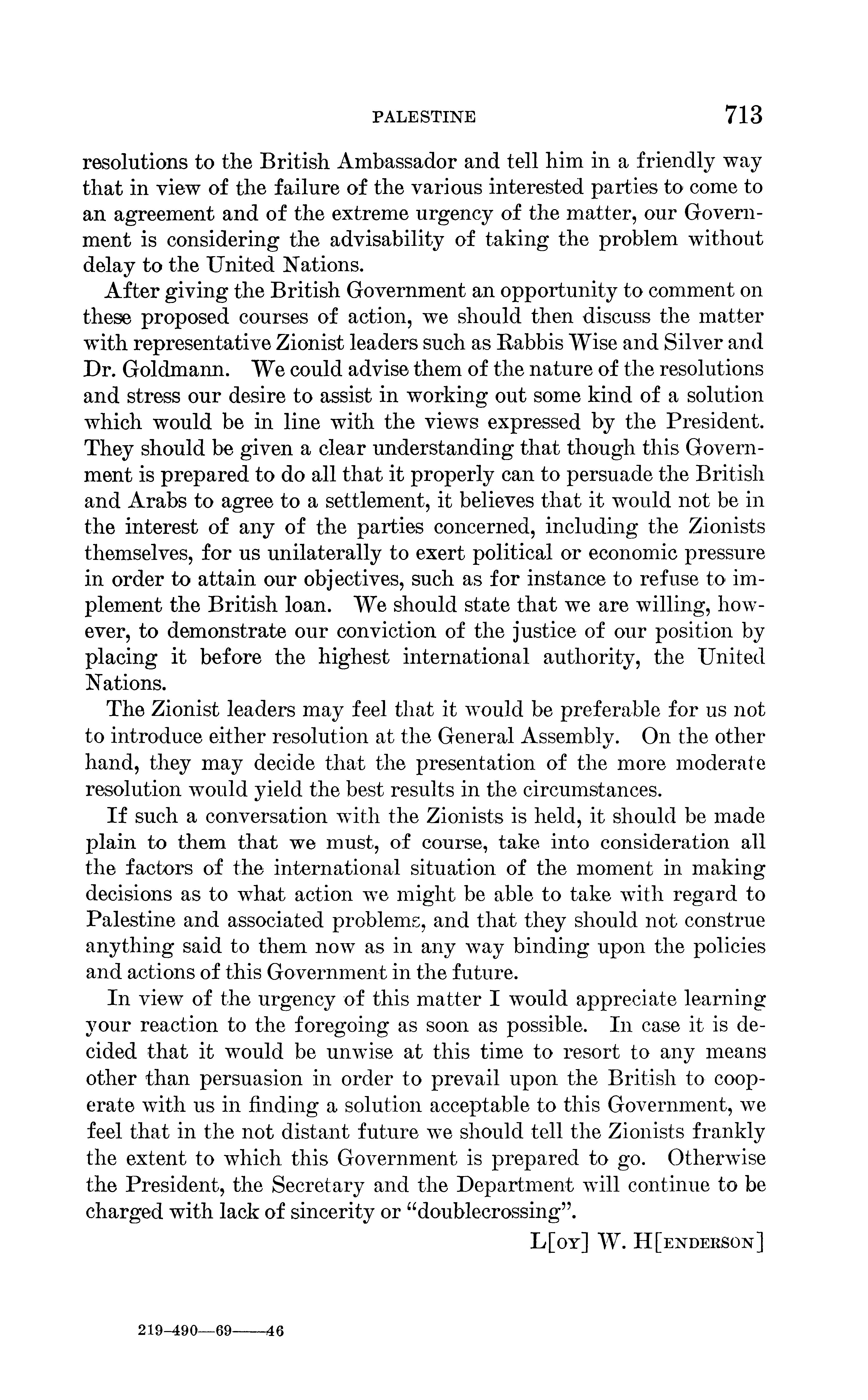 PALESTINE 713

resolutions to the British Ambassador and tell him in a friendly way that in view of the failure of the various interested parties to come to an agreement and of the extreme urgency of the matter, our Government is considering the advisability of taking the problem without delay to the United Nations.

After giving the British Government an opportunity to comment on these proposed courses of action, we should then discuss the matter with representative Zionist leaders such as Rabbis Wise and Silver and Dr. Goldmann. We could advise them of the nature of the resolutions and stress our desire to assist in working out some kind of a solution which would be in line with the views expressed by the President. They should be given a clear understanding that though this Government is prepared to do all that it properly can to persuade the British and Arabs to agree to a settlement, it believes that it would not be in the interest of any of the parties concerned, including the Zionists themselves, for us unilaterally to exert political or economic pressure in order to attain our objectives, such as for instance to refuse to implement the British loan. We should state that we are willing, however, to demonstrate our conviction of the justice of our position by placing it before the highest international authority, the United Nations.

The Zionist leaders may feel that it would be preferable for us not to introduce either resolution at the General Assembly. On the other hand, they may decide that the presentation of the more moderate resolution would yield the best results in the circumstances.

If such a conversation with the Zionists is held, it should be made plain to them that we must, of course, take into consideration all the factors of the international situation of the moment in making decisions as to what action we might be able to take with regard to Palestine and associated problems, and that they should not construe anything said to them now as in any way binding upon the policies and actions of this Government in the future.

In view of the urgency of this matter I would appreciate learning your reaction to the foregoing as soon as possible. In case it is decided that it would be unwise at this time to resort to any means other than persuasion in order to prevail upon the British to cooperate with us in finding a solution acceptable to this Government, we feel that in the not distant future we should tell the Zionists frankly the extent to which this Government is prepared to go. Otherwise the President, the Secretary and the Department will continue to be charged with lack of sincerity or "doublecrossing".

L[OY] W. H[ENDERSON]

219-490—69——46